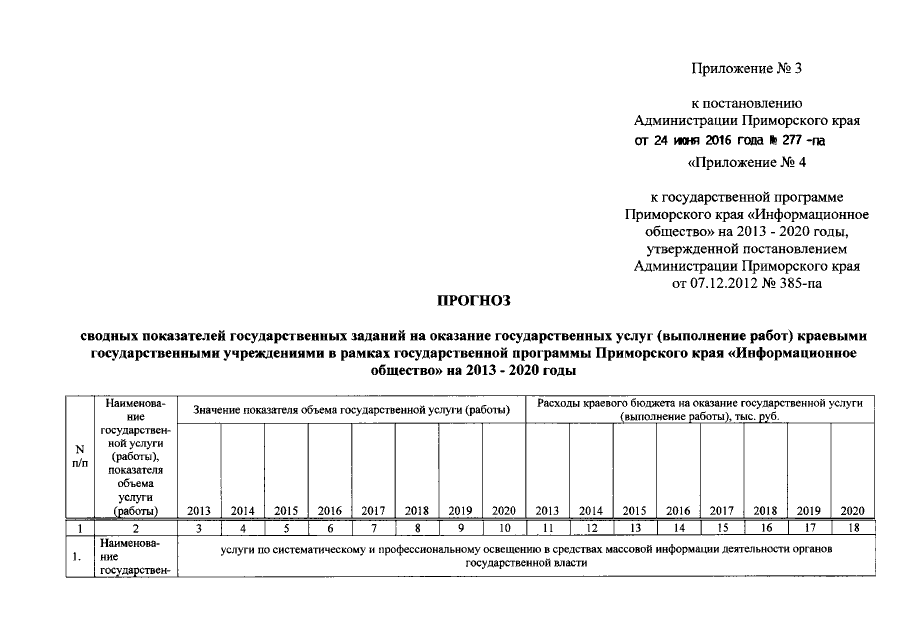 Приложение № 3

к постановлению Администрации Приморского края от 24 июня 2016 года № 277 -па

«Приложение № 4

к государственной программе Приморского края «Информационное общество» на 2013 - 2020 годы, утвержденной постановлением Администрации Приморского края от 07.12.2012 № 385-па

ПРОГНОЗ

сводных показателей государственных заданий на оказание государственных услуг (выполнение работ) краевыми государственными учреждениями в рамках государственной программы Приморского края «Информационное общество» на 2013 - 2020 годы

| N п/п | Наименование государственной услуги (работы), показателя объема услуги (работы) | Значение показателя объема государственной услуги (работы) | | | | | | | | Расходы краевого бюджета на оказание государственной услуги (выполнение работы), тыс. руб. | | | | | | | |
|---|---|---|---|---|---|---|---|---|---|---|---|---|---|---|---|---|---|
| | | 2013 | 2014 | 2015 | 2016 | 2017 | 2018 | 2019 | 2020 | 2013 | 2014 | 2015 | 2016 | 2017 | 2018 | 2019 | 2020 |
| 1 | 2 | 3 | 4 | 5 | 6 | 7 | 8 | 9 | 10 | 11 | 12 | 13 | 14 | 15 | 16 | 17 | 18 |
| 1. | Наименование государствен- | услуги по систематическому и профессиональному освещению в средствах массовой информации деятельности органов государственной власти | | | | | | | | | | | | | | | |